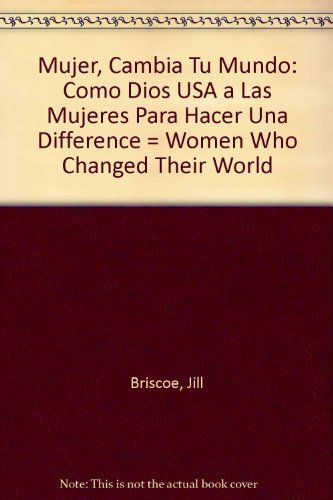 Mujer, Cambia Tu Mundo: Como Dios USA a Las Mujeres Para Hacer Una Difference = Women Who Changed Their World

Briscoe, Jill

Note: This is not the actual book cover